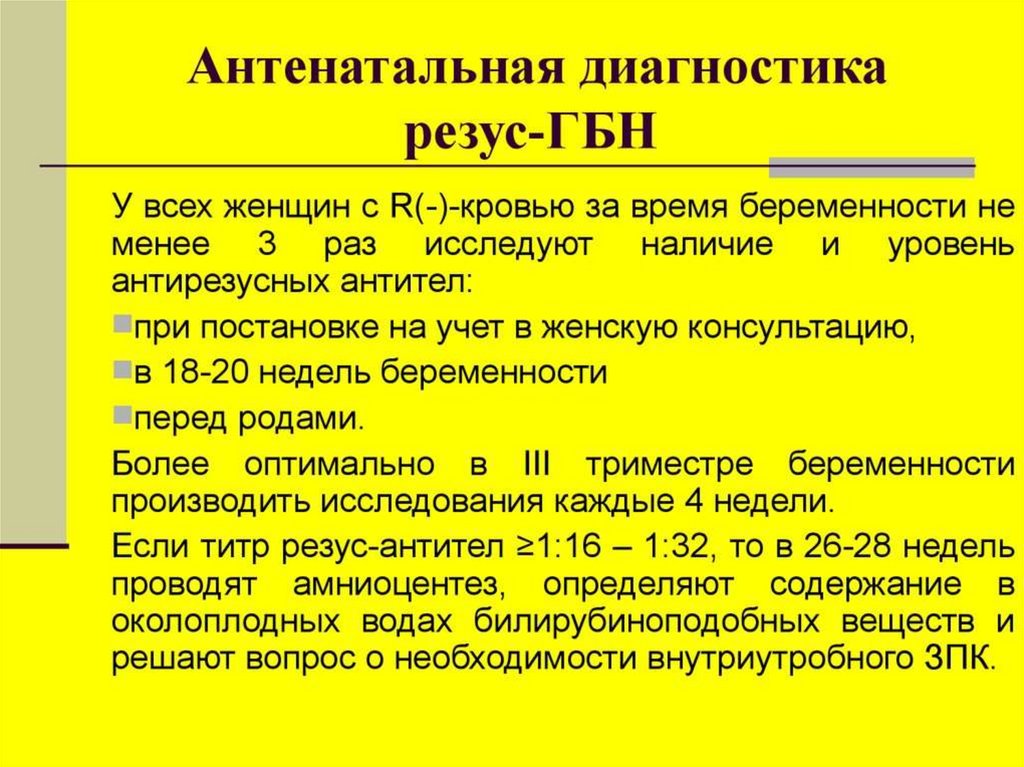 Антенатальная диагностика резус-ГБН

У всех женщин с R(-)-кровью за время беременности не менее 3 раз исследуют наличие и уровень антирезусных антител:

при постановке на учет в женскую консультацию,

в 18-20 недель беременности

перед родами.

Более оптимально в III триместре беременности производить исследования каждые 4 недели.

Если титр резус-антител ≥1:16 – 1:32, то в 26-28 недель проводят амниоцентез, определяют содержание в околоплодных водах билирубиноподобных веществ и решают вопрос о необходимости внутриутробного ЗПК.